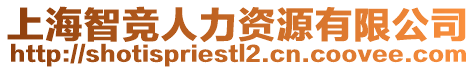 上海智竞人力资源有限公司
http://shotispriestl2.cn.coovee.com